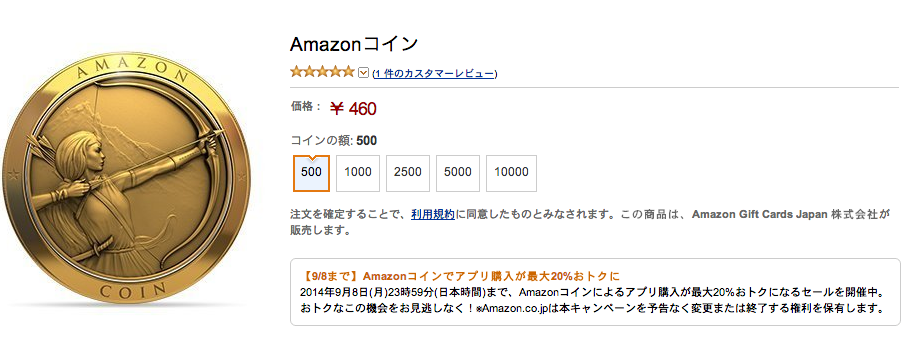 AMAZON
COIN

Amazonコイン

(1 件のカスタマーレビュー)

価格： ￥460

コインの額: 500

500 1000 2500 5000 10000

注文を確定することで、利用規約に同意したものとみなされます。この商品は、Amazon Gift Cards Japan 株式会社が販売します。

【9/8まで】Amazonコインでアプリ購入が最大20%おトクに
2014年9月8日(月)23時59分(日本時間)まで、Amazonコインによるアプリ購入が最大20%おトクになるセールを開催中。おトクなこの機会をお見逃しなく！※Amazon.co.jpは本キャンペーンを予告なく変更または終了する権利を保有します。